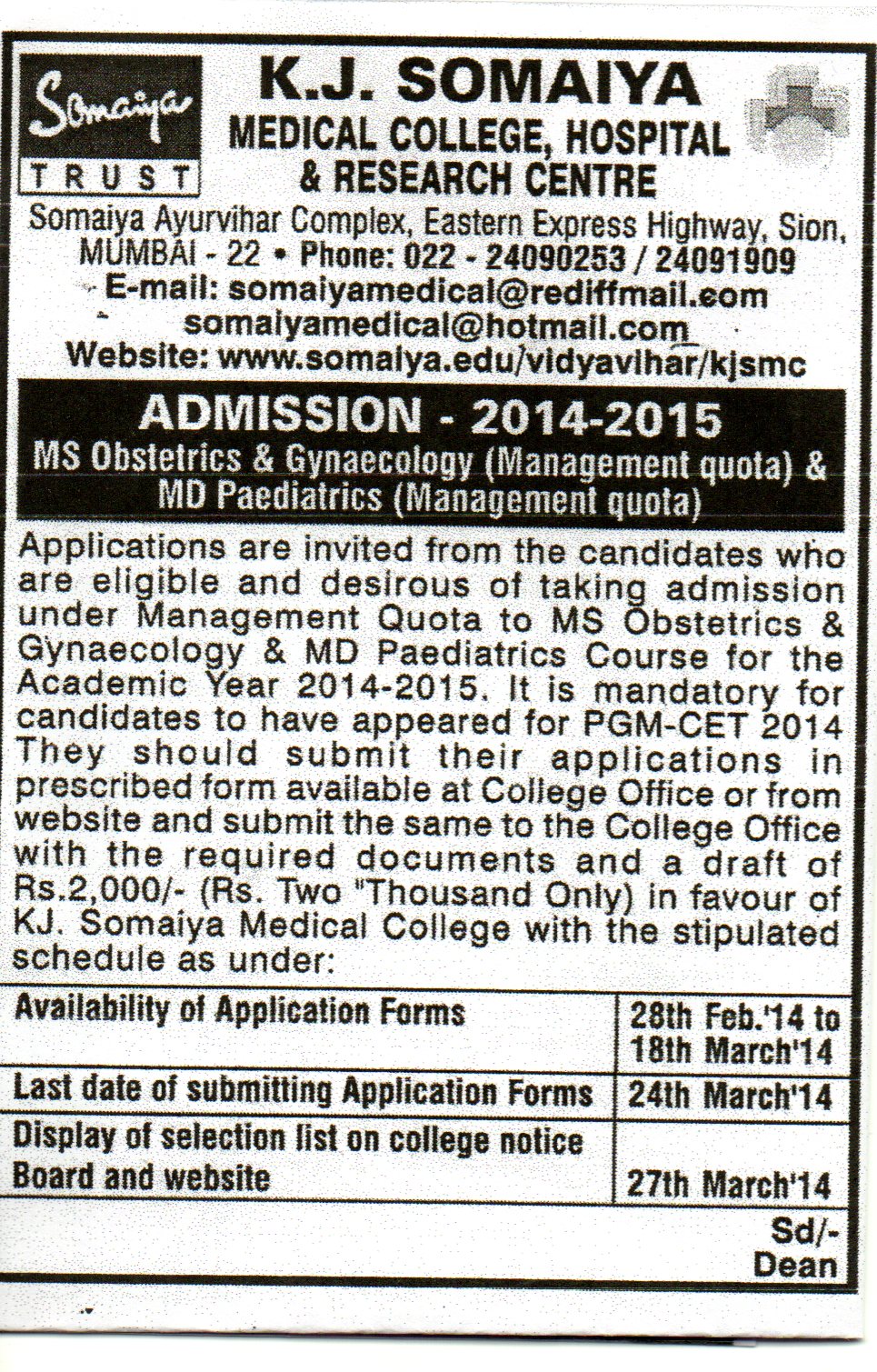 Somaiya
TRUST

K.J. SOMAIYA
MEDICAL COLLEGE, HOSPITAL
& RESEARCH CENTRE

Somaiya Ayurvihar Complex, Eastern Express Highway, Sion, MUMBAI - 22 • Phone: 022 - 24090253 / 24091909
E-mail: somaiyamedical@rediffmail.com
somaiyamedical@hotmail.com
Website: www.somaiya.edu/vidyavihar/kjsmc

ADMISSION - 2014-2015
MS Obstetrics & Gynaecology (Management quota) &
MD Paediatrics (Management quota)

Applications are invited from the candidates who are eligible and desirous of taking admission under Management Quota to MS Obstetrics & Gynaecology & MD Paediatrics Course for the Academic Year 2014-2015. It is mandatory for candidates to have appeared for PGM-CET 2014 They should submit their applications in prescribed form available at College Office or from website and submit the same to the College Office with the required documents and a draft of Rs.2,000/- (Rs. Two "Thousand Only) in favour of KJ. Somaiya Medical College with the stipulated schedule as under:

| Availability of Application Forms | 28th Feb.'14 to 18th March'14 |
|---|---|
| Last date of submitting Application Forms | 24th March'14 |
| Display of selection list on college notice Board and website | 27th March'14 |

Sd/-
Dean